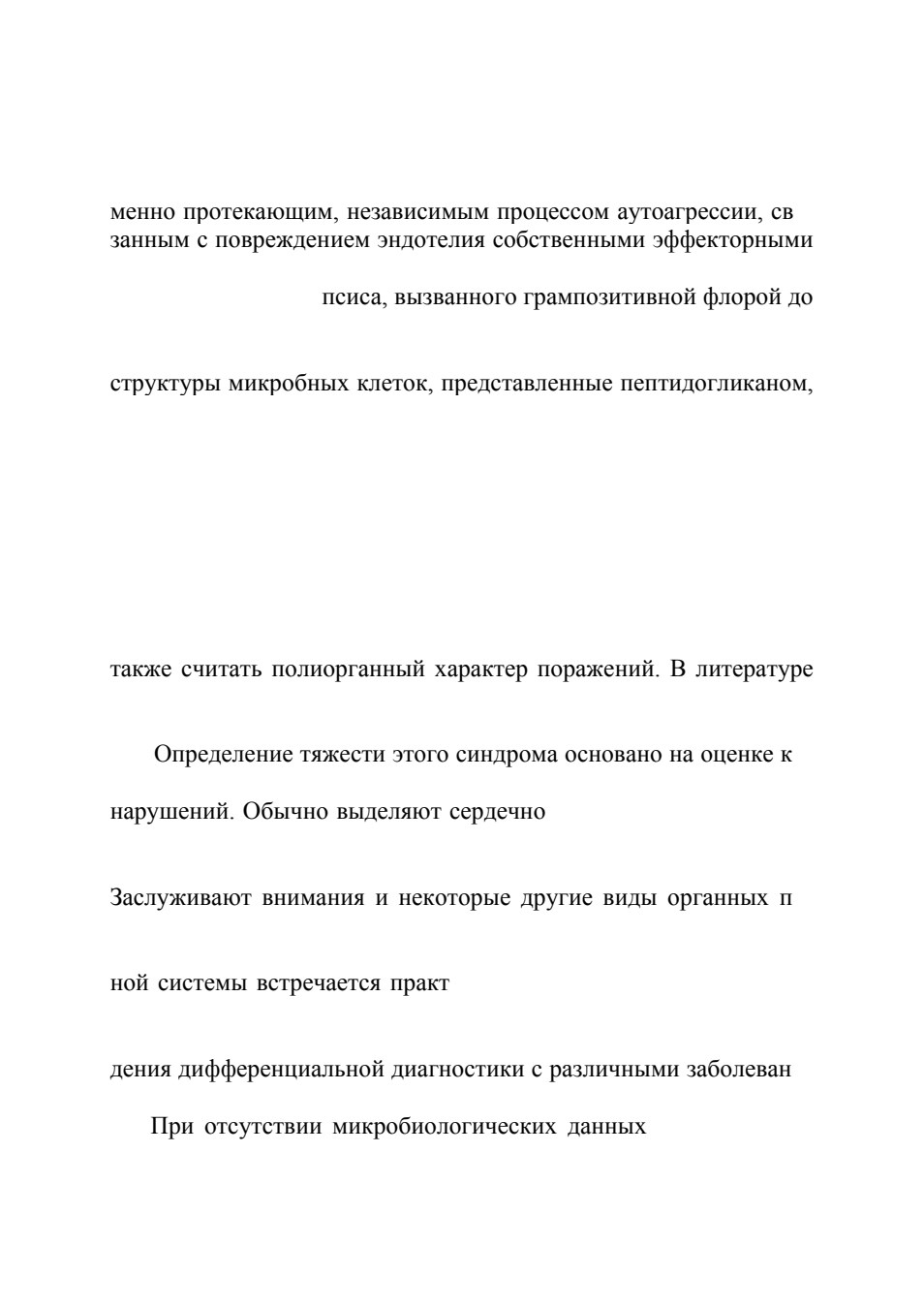 менно протекающим, независимым процессом аутоагрессии, св занным с повреждением эндотелия собственными эффекторными

псиса, вызванного грампозитивной флорой до

структуры микробных клеток, представленные пептидогликаном,

также считать полиорганный характер поражений. В литературе

Определение тяжести этого синдрома основано на оценке к

нарушений. Обычно выделяют сердечно

Заслуживают внимания и некоторые другие виды органных п

ной системы встречается практ

дения дифференциальной диагностики с различными заболеван

При отсутствии микробиологических данных